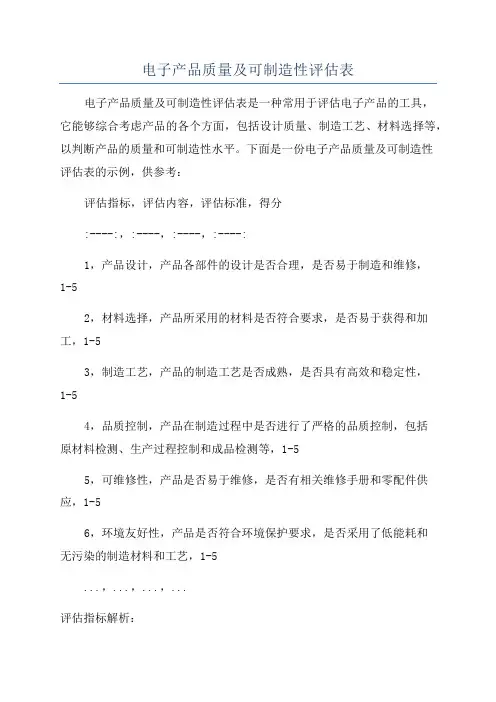 电子产品质量及可制造性评估表

电子产品质量及可制造性评估表是一种常用于评估电子产品的工具，它能够综合考虑产品的各个方面，包括设计质量、制造工艺、材料选择等，以判断产品的质量和可制造性水平。下面是一份电子产品质量及可制造性评估表的示例，供参考：

评估指标，评估内容，评估标准，得分

:----:，:----，:----，:----:

1，产品设计，产品各部件的设计是否合理，是否易于制造和维修，1-5

2，材料选择，产品所采用的材料是否符合要求，是否易于获得和加工，1-5

3，制造工艺，产品的制造工艺是否成熟，是否具有高效和稳定性，1-5

4，品质控制，产品在制造过程中是否进行了严格的品质控制，包括原材料检测、生产过程控制和成品检测等，1-5

5，可维修性，产品是否易于维修，是否有相关维修手册和零配件供应，1-5

6，环境友好性，产品是否符合环境保护要求，是否采用了低能耗和无污染的制造材料和工艺，1-5

...，...，...，...

评估指标解析：